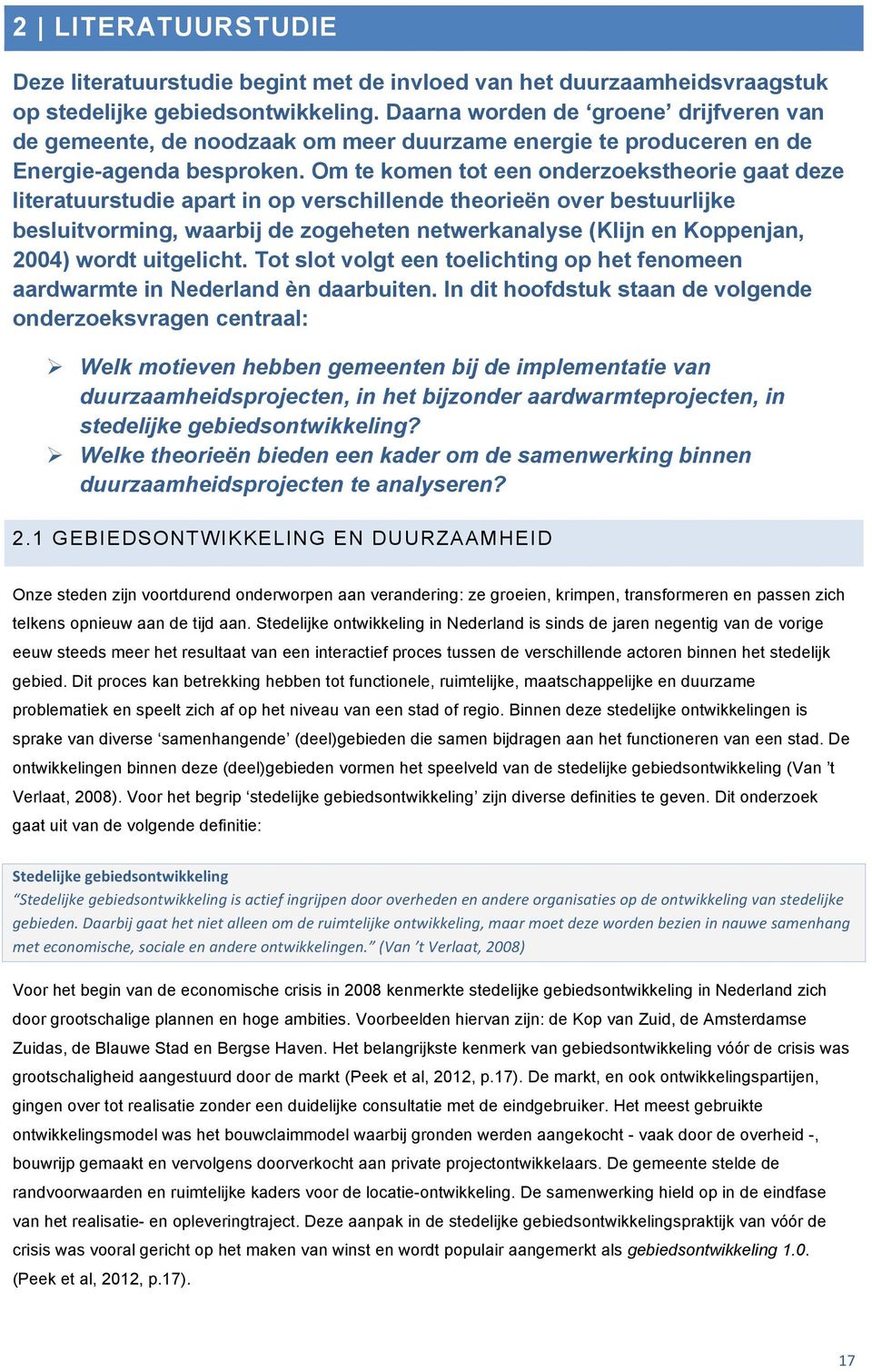 2 | LITERATUURSTUDIE

Deze literatuurstudie begint met de invloed van het duurzaamheidsvraagstuk op stedelijke gebiedsontwikkeling. Daarna worden de ‘groene’ drijfveren van de gemeente, de noodzaak om meer duurzame energie te produceren en de Energie-agenda besproken. Om te komen tot een onderzoekstheorie gaat deze literatuurstudie apart in op verschillende theorieën over bestuurlijke besluitvorming, waarbij de zogeheten netwerkanalyse (Klijn en Koppenjan, 2004) wordt uitgelicht. Tot slot volgt een toelichting op het fenomeen aardwarmte in Nederland èn daarbuiten. In dit hoofdstuk staan de volgende onderzoeksvragen centraal:

➢ Welk motieven hebben gemeenten bij de implementatie van duurzaamheidsprojecten, in het bijzonder aardwarmteprojecten, in stedelijke gebiedsontwikkeling?
➢ Welke theorieën bieden een kader om de samenwerking binnen duurzaamheidsprojecten te analyseren?

2.1 GEBIEDSONTWIKKELING EN DUURZAAMHEID

Onze steden zijn voortdurend onderworpen aan verandering: ze groeien, krimpen, transformeren en passen zich telkens opnieuw aan de tijd aan. Stedelijke ontwikkeling in Nederland is sinds de jaren negentig van de vorige eeuw steeds meer het resultaat van een interactief proces tussen de verschillende actoren binnen het stedelijk gebied. Dit proces kan betrekking hebben tot functionele, ruimtelijke, maatschappelijke en duurzame problematiek en speelt zich af op het niveau van een stad of regio. Binnen deze stedelijke ontwikkelingen is sprake van diverse ‘samenhangende’ (deel)gebieden die samen bijdragen aan het functioneren van een stad. De ontwikkelingen binnen deze (deel)gebieden vormen het speelveld van de stedelijke gebiedsontwikkeling (Van ’t Verlaat, 2008). Voor het begrip ‘stedelijke gebiedsontwikkeling’ zijn diverse definities te geven. Dit onderzoek gaat uit van de volgende definitie:

Stedelijke gebiedsontwikkeling
“Stedelijke gebiedsontwikkeling is actief ingrijpen door overheden en andere organisaties op de ontwikkeling van stedelijke gebieden. Daarbij gaat het niet alleen om de ruimtelijke ontwikkeling, maar moet deze worden bezien in nauwe samenhang met economische, sociale en andere ontwikkelingen.” (Van ’t Verlaat, 2008)

Voor het begin van de economische crisis in 2008 kenmerkte stedelijke gebiedsontwikkeling in Nederland zich door grootschalige plannen en hoge ambities. Voorbeelden hiervan zijn: de Kop van Zuid, de Amsterdamse Zuidas, de Blauwe Stad en Bergse Haven. Het belangrijkste kenmerk van gebiedsontwikkeling vóór de crisis was grootschaligheid aangestuurd door de markt (Peek et al, 2012, p.17). De markt, en ook ontwikkelingspartijen, gingen over tot realisatie zonder een duidelijke consultatie met de eindgebruiker. Het meest gebruikte ontwikkelingsmodel was het bouwclaimmodel waarbij gronden werden aangekocht - vaak door de overheid -, bouwrijp gemaakt en vervolgens doorverkocht aan private projectontwikkelaars. De gemeente stelde de randvoorwaarden en ruimtelijke kaders voor de locatie-ontwikkeling. De samenwerking hield op in de eindfase van het realisatie- en opleveringtraject. Deze aanpak in de stedelijke gebiedsontwikkelingspraktijk van vóór de crisis was vooral gericht op het maken van winst en wordt populair aangemerkt als gebiedsontwikkeling 1.0. (Peek et al, 2012, p.17).

17